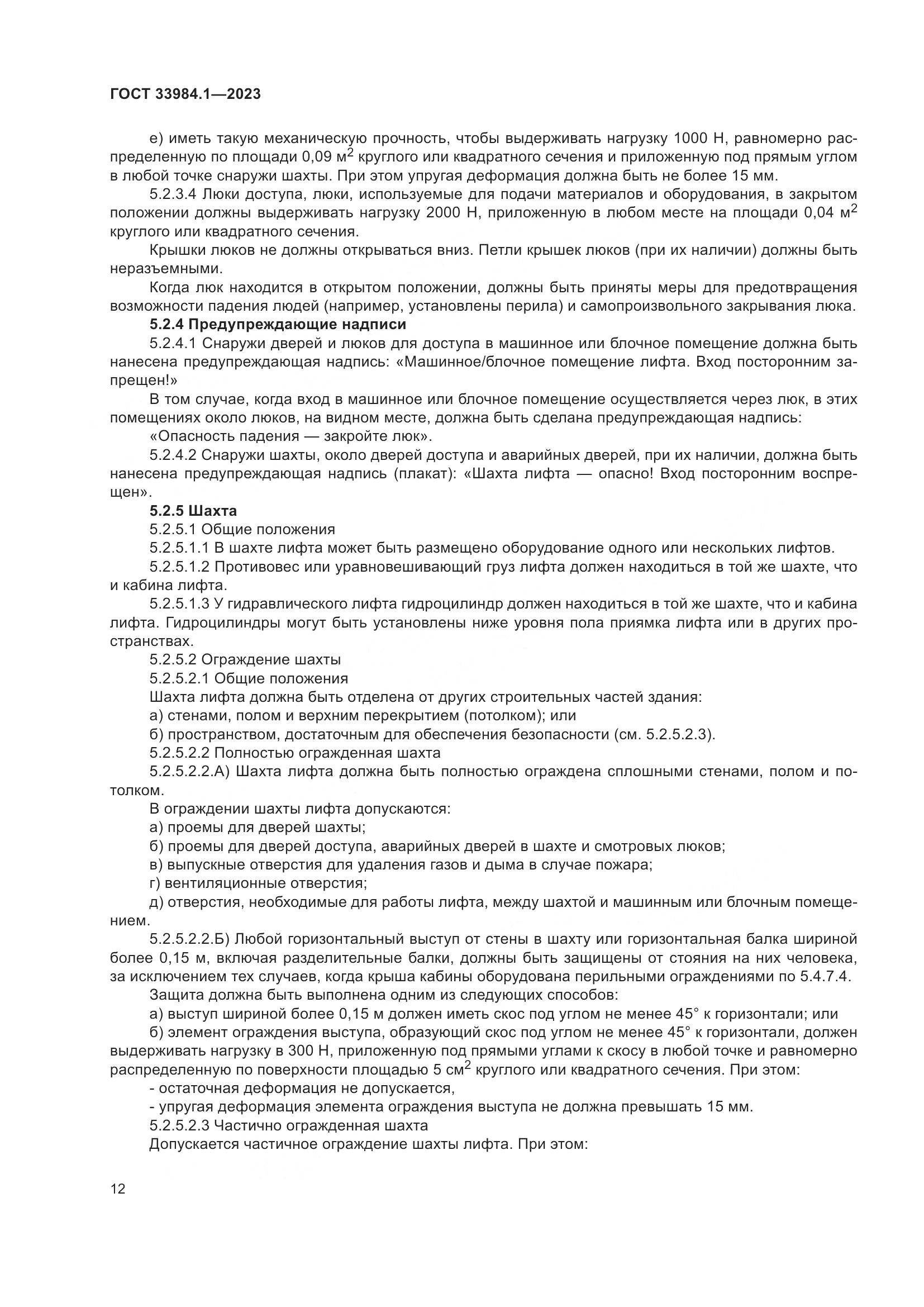 ГОСТ 33984.1—2023

е) иметь такую механическую прочность, чтобы выдерживать нагрузку 1000 Н, равномерно распределенную по площади 0,09 м$^2$ круглого или квадратного сечения и приложенную под прямым углом в любой точке снаружи шахты. При этом упругая деформация должна быть не более 15 мм.

5.2.3.4 Люки доступа, люки, используемые для подачи материалов и оборудования, в закрытом положении должны выдерживать нагрузку 2000 Н, приложенную в любом месте на площади 0,04 м$^2$ круглого или квадратного сечения.

Крышки люков не должны открываться вниз. Петли крышек люков (при их наличии) должны быть неразъемными.

Когда люк находится в открытом положении, должны быть приняты меры для предотвращения возможности падения людей (например, установлены перила) и самопроизвольного закрывания люка.

5.2.4 Предупреждающие надписи

5.2.4.1 Снаружи дверей и люков для доступа в машинное или блочное помещение должна быть нанесена предупреждающая надпись: «Машинное/блочное помещение лифта. Вход посторонним запрещен!»

В том случае, когда вход в машинное или блочное помещение осуществляется через люк, в этих помещениях около люков, на видном месте, должна быть сделана предупреждающая надпись:

«Опасность падения — закройте люк».

5.2.4.2 Снаружи шахты, около дверей доступа и аварийных дверей, при их наличии, должна быть нанесена предупреждающая надпись (плакат): «Шахта лифта — опасно! Вход посторонним воспрещен».

5.2.5 Шахта

5.2.5.1 Общие положения

5.2.5.1.1 В шахте лифта может быть размещено оборудование одного или нескольких лифтов.

5.2.5.1.2 Противовес или уравновешивающий груз лифта должен находиться в той же шахте, что и кабина лифта.

5.2.5.1.3 У гидравлического лифта гидроцилиндр должен находиться в той же шахте, что и кабина лифта. Гидроцилиндры могут быть установлены ниже уровня пола приямка лифта или в других пространствах.

5.2.5.2 Ограждение шахты

5.2.5.2.1 Общие положения

Шахта лифта должна быть отделена от других строительных частей здания:

а) стенами, полом и верхним перекрытием (потолком); или

б) пространством, достаточным для обеспечения безопасности (см. 5.2.5.2.3).

5.2.5.2.2 Полностью огражденная шахта

5.2.5.2.2.А) Шахта лифта должна быть полностью ограждена сплошными стенами, полом и потолком.

В ограждении шахты лифта допускаются:

а) проемы для дверей шахты;

б) проемы для дверей доступа, аварийных дверей в шахте и смотровых люков;

в) выпускные отверстия для удаления газов и дыма в случае пожара;

г) вентиляционные отверстия;

д) отверстия, необходимые для работы лифта, между шахтой и машинным или блочным помещением.

5.2.5.2.2.Б) Любой горизонтальный выступ от стены в шахту или горизонтальная балка шириной более 0,15 м, включая разделительные балки, должны быть защищены от стояния на них человека, за исключением тех случаев, когда крыша кабины оборудована перильными ограждениями по 5.4.7.4.

Защита должна быть выполнена одним из следующих способов:

а) выступ шириной более 0,15 м должен иметь скос под углом не менее 45° к горизонтали; или

б) элемент ограждения выступа, образующий скос под углом не менее 45° к горизонтали, должен выдерживать нагрузку в 300 Н, приложенную под прямыми углами к скосу в любой точке и равномерно распределенную по поверхности площадью 5 см$^2$ круглого или квадратного сечения. При этом:

- остаточная деформация не допускается,

- упругая деформация элемента ограждения выступа не должна превышать 15 мм.

5.2.5.2.3 Частично огражденная шахта

Допускается частичное ограждение шахты лифта. При этом:

12